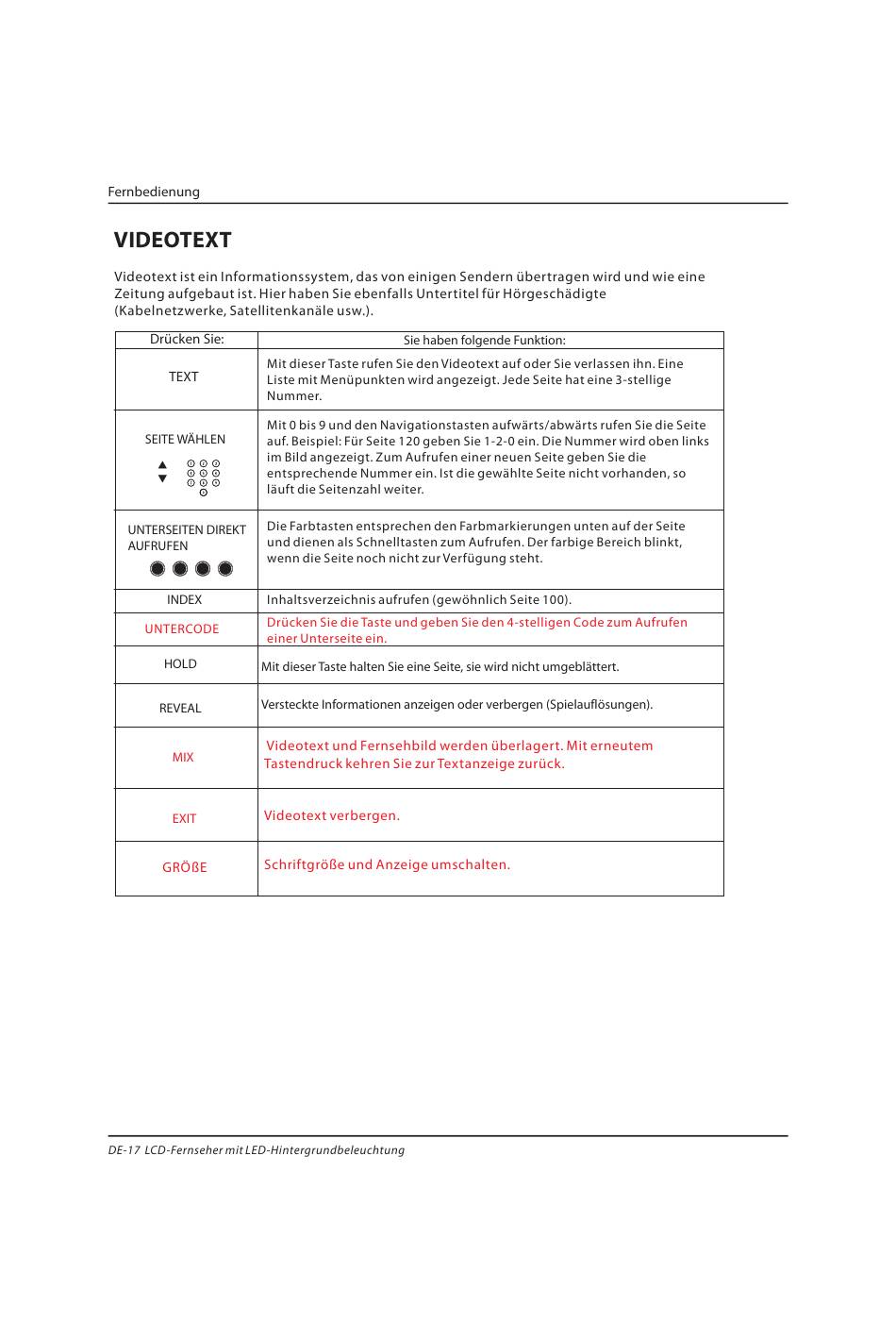 Fernbedienung

VIDEOTEXT

Videotext ist ein Informationssystem, das von einigen Sendern übertragen wird und wie eine Zeitung aufgebaut ist. Hier haben Sie ebenfalls Untertitel für Hörgeschädigte (Kabelnetzwerke, Satellitenkanäle usw.).

| Drücken Sie: | Sie haben folgende Funktion: |
|---|---|
| TEXT | Mit dieser Taste rufen Sie den Videotext auf oder Sie verlassen ihn. Eine Liste mit Menüpunkten wird angezeigt. Jede Seite hat eine 3-stellige Nummer. |
| SEITE WÄHLEN | Mit 0 bis 9 und den Navigationstasten aufwärts/abwärts rufen Sie die Seite auf. Beispiel: Für Seite 120 geben Sie 1-2-0 ein. Die Nummer wird oben links im Bild angezeigt. Zum Aufrufen einer neuen Seite geben Sie die entsprechende Nummer ein. Ist die gewählte Seite nicht vorhanden, so läuft die Seitenzahl weiter. |
| UNTERSEITEN DIREKT AUFRUFEN | Die Farbtasten entsprechen den Farbmarkierungen unten auf der Seite und dienen als Schnelltasten zum Aufrufen. Der farbige Bereich blinkt, wenn die Seite noch nicht zur Verfügung steht. |
| INDEX | Inhaltsverzeichnis aufrufen (gewöhnlich Seite 100). |
| UNTERCODE | Drücken Sie die Taste und geben Sie den 4-stelligen Code zum Aufrufen einer Unterseite ein. |
| HOLD | Mit dieser Taste halten Sie eine Seite, sie wird nicht umgeblättert. |
| REVEAL | Versteckte Informationen anzeigen oder verbergen (Spielauflösungen). |
| MIX | Videotext und Fernsehbild werden überlagert. Mit erneutem Tastendruck kehren Sie zur Textanzeige zurück. |
| EXIT | Videotext verbergen. |
| GRÖßE | Schriftgröße und Anzeige umschalten. |

DE-17 LCD-Fernseher mit LED-Hintergrundbeleuchtung